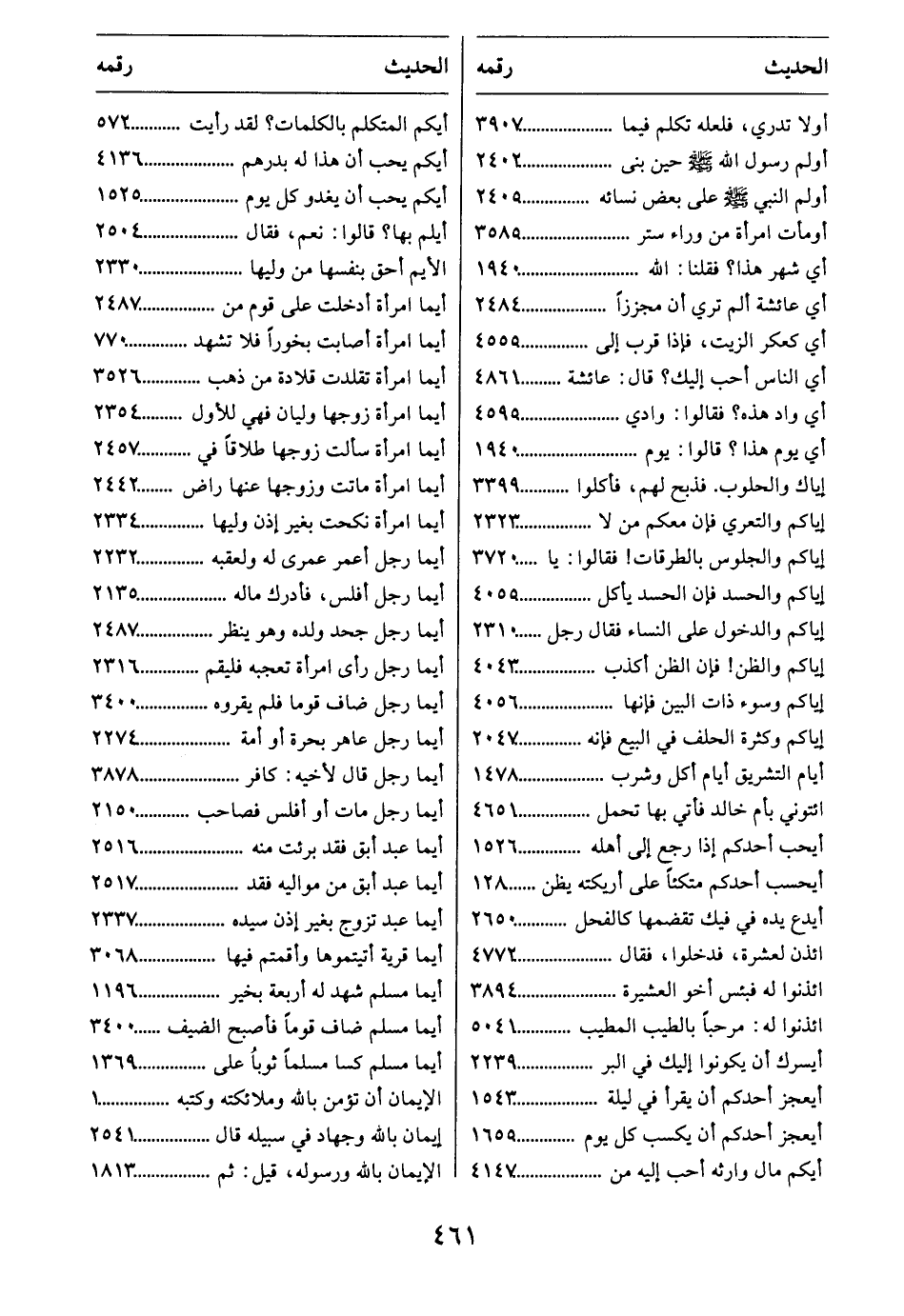 | الحديث | رقمه |
|---|---|
| أولا تدري، فلعله تكلم فيما | ٣٩٠٧ |
| أولم رسول الله ﷺ حين بنى | ٢٤٠٢ |
| أولم النبي ﷺ على بعض نسائه | ٢٤٠٥ |
| أومأت امرأة من وراء ستر | ٣٥٨٥ |
| أي شهر هذا؟ فقلنا: الله | ١٩٤٠ |
| أي عائشة ألم تري أن مجززاً | ٢٤٨٤ |
| أي كعكر الزيت، فإذا قرب إلى | ٤٥٥٥ |
| أي الناس أحب إليك؟ قال: عائشة | ٤٨٦١ |
| أي واد هذه؟ فقالوا: وادي | ٤٥٩٥ |
| أي يوم هذا؟ قالوا: يوم | ١٩٤٠ |
| إياك والحلوب. فذبح لهم، فأكلوا | ٣٣٩٩ |
| إياكم والتعري فإن معكم من لا | ٢٣٢٣ |
| إياكم والجلوس بالطرقات! فقالوا: يا | ٣٧٢٠ |
| إياكم والحسد فإن الحسد يأكل | ٤٠٥٥ |
| إياكم والدخول على النساء فقال رجل | ٢٣١٠ |
| إياكم والظن! فإن الظن أكذب | ٤٠٤٣ |
| إياكم وسوء ذات البين فإنها | ٤٠٥٦ |
| إياكم وكثرة الحلف في البيع فإنه | ٢٠٤٧ |
| أيام التشريق أيام أكل وشرب | ١٤٧٨ |
| ائتوني بأم خالد فأتي بها تحمل | ٤٦٥١ |
| أيحب أحدكم إذا رجع إلى أهله | ١٥٢٦ |
| أيحسب أحدكم متكئاً على أريكته يظن | ١٢٨ |
| أيدع يده في فيك تقضمها كالفحل | ٢٦٥٠ |
| ائذن لعشرة، فدخلوا، فقال | ٤٧٧٢ |
| ائذنوا له فبئس أخو العشيرة | ٣٨٩٤ |
| ائذنوا له: مرحباً بالطيب المطيب | ٥٠٤١ |
| أيسرك أن يكونوا إليك في البر | ٢٢٣٩ |
| أيعجز أحدكم أن يقرأ في ليلة | ١٥٤٣ |
| أيعجز أحدكم أن يكسب كل يوم | ١٦٥٥ |
| أيكم مال وارثه أحب إليه من | ٤١٤٧ |

| الحديث | رقمه |
|---|---|
| أيكم المتكلم بالكلمات؟ لقد رأيت | ٥٧٢ |
| أيكم يحب أن هذا له بدرهم | ٤١٣٦ |
| أيكم يحب أن يغدو كل يوم | ١٥٢٥ |
| أيلم بها؟ قالوا: نعم، فقال | ٢٥٠٤ |
| الأيم أحق بنفسها من وليها | ٢٣٣٠ |
| أيما امرأة أدخلت على قوم من | ٢٤٨٧ |
| أيما امرأة أصابت بخوراً فلا تشهد | ٧٧٠ |
| أيما امرأة تقلدت قلادة من ذهب | ٣٥٢٦ |
| أيما امرأة زوجها وليان فهي للأول | ٢٣٥٤ |
| أيما امرأة سألت زوجها طلاقاً في | ٢٤٥٧ |
| أيما امرأة ماتت وزوجها عنها راض | ٢٤٤٢ |
| أيما امرأة نكحت بغير إذن وليها | ٢٣٣٤ |
| أيما رجل أعمر عمرى له ولعقبه | ٢٢٣٢ |
| أيما رجل أفلس، فأدرك ماله | ٢١٣٥ |
| أيما رجل جحد ولده وهو ينظر | ٢٤٨٧ |
| أيما رجل رأى امرأة تعجبه فليقم | ٢٣١٦ |
| أيما رجل ضاف قوما فلم يقروه | ٣٤٠٠ |
| أيما رجل عاهر بحرة أو أمة | ٢٢٧٤ |
| أيما رجل قال لأخيه: كافر | ٣٨٧٨ |
| أيما رجل مات أو أفلس فصاحب | ٢١٥٠ |
| أيما عبد أبق فقد برئت منه | ٢٥١٦ |
| أيما عبد أبق من مواليه فقد | ٢٥١٧ |
| أيما عبد تزوج بغير إذن سيده | ٢٣٣٧ |
| أيما قرية أتيتموها وأقمتم فيها | ٣٠٦٨ |
| أيما مسلم شهد له أربعة بخير | ١١٩٦ |
| أيما مسلم ضاف قوماً فأصبح الضيف | ٣٤٠٠ |
| أيما مسلم كسا مسلماً ثوباً على | ١٣٦٩ |
| الإيمان أن تؤمن بالله وملائكته وكتبه | ١ |
| إيمان بالله وجهاد في سبيله قال | ٢٥٤١ |
| الإيمان بالله ورسوله، قيل: ثم | ١٨١٣ |

٤٦١